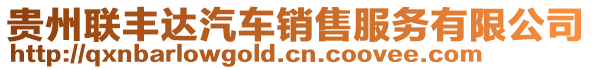 贵州联丰达汽车销售服务有限公司
http://qxnbarlowgold.cn.coovee.com